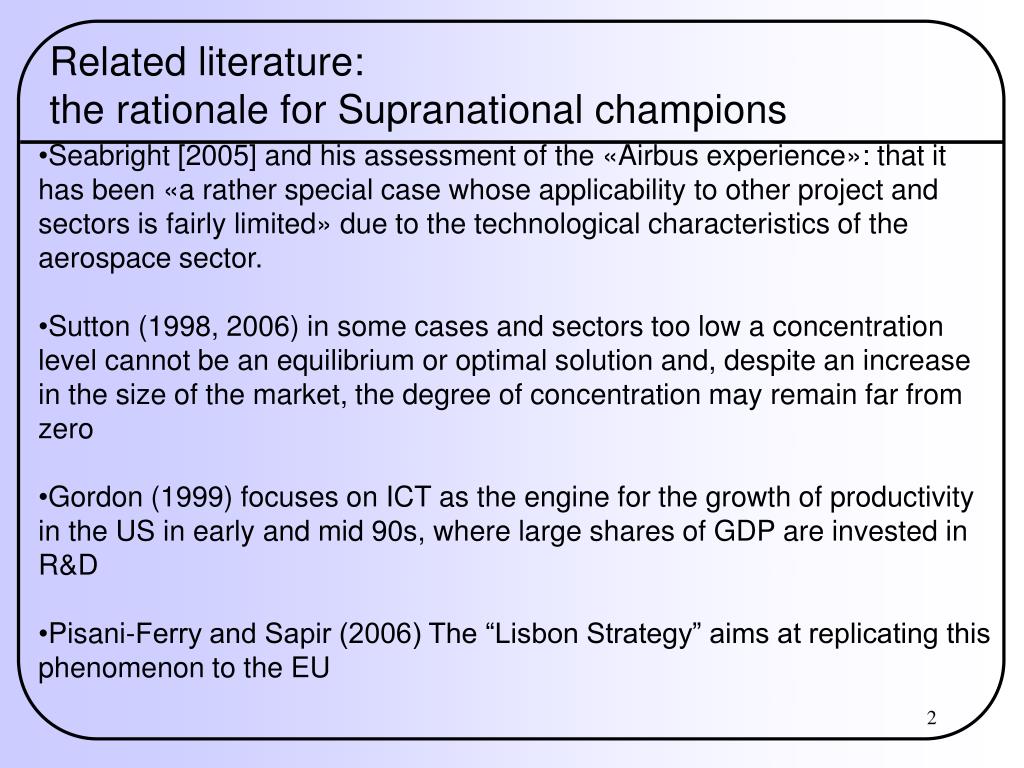 Related literature:
the rationale for Supranational champions

•Seabright [2005] and his assessment of the «Airbus experience»: that it has been «a rather special case whose applicability to other project and sectors is fairly limited» due to the technological characteristics of the aerospace sector.

•Sutton (1998, 2006) in some cases and sectors too low a concentration level cannot be an equilibrium or optimal solution and, despite an increase in the size of the market, the degree of concentration may remain far from zero

•Gordon (1999) focuses on ICT as the engine for the growth of productivity in the US in early and mid 90s, where large shares of GDP are invested in R&D

•Pisani-Ferry and Sapir (2006) The “Lisbon Strategy” aims at replicating this phenomenon to the EU

2